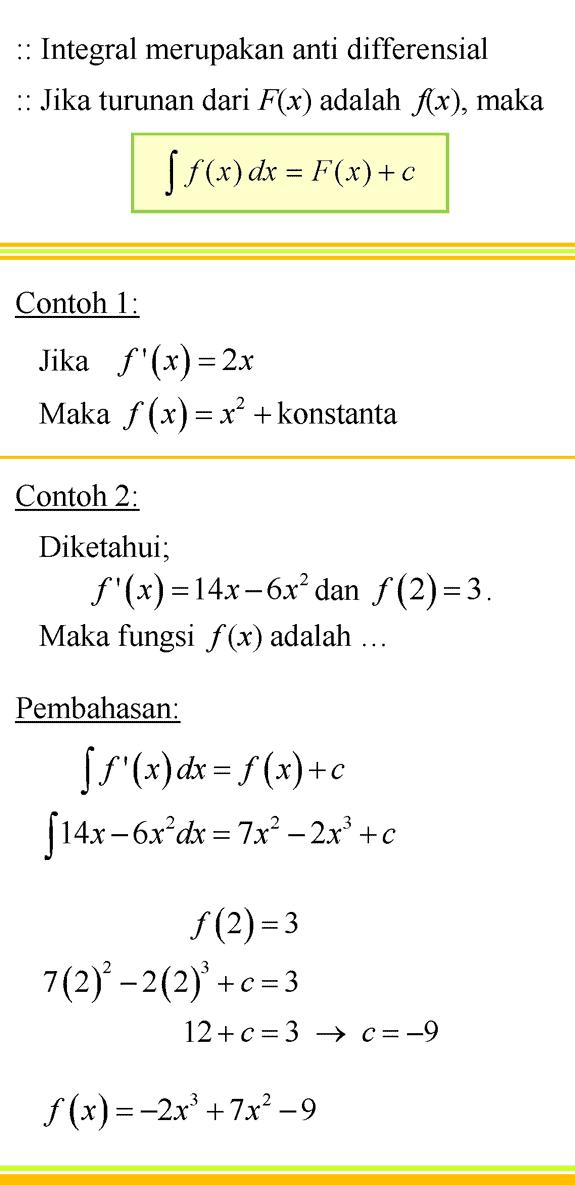 :: Integral merupakan anti differensial

:: Jika turunan dari $F(x)$ adalah $f(x)$, maka

$\int f(x)\,dx = F(x) + c$

Contoh 1:

Jika $f'(x) = 2x$

Maka $f(x) = x^2 + \text{konstanta}$

Contoh 2:

Diketahui;

$f'(x) = 14x - 6x^2$ dan $f(2) = 3$.

Maka fungsi $f(x)$ adalah …

Pembahasan:

$\int f'(x)\,dx = f(x) + c$

$\int 14x - 6x^2 dx = 7x^2 - 2x^3 + c$

$f(2) = 3$

$7(2)^2 - 2(2)^3 + c = 3$

$12 + c = 3 \rightarrow c = -9$

$f(x) = -2x^3 + 7x^2 - 9$